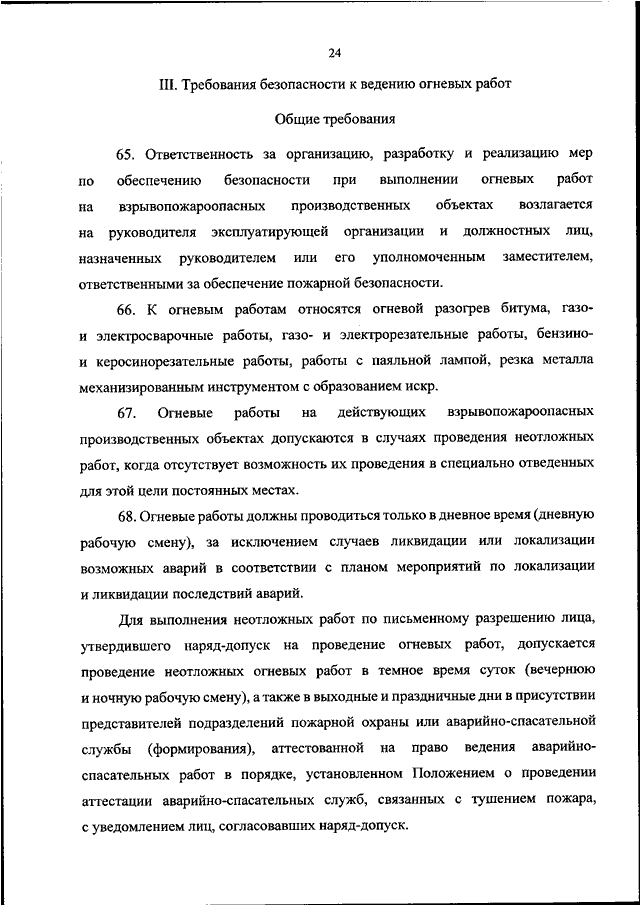 24

III. Требования безопасности к ведению огневых работ

Общие требования

65. Ответственность за организацию, разработку и реализацию мер по обеспечению безопасности при выполнении огневых работ на взрывопожароопасных производственных объектах возлагается на руководителя эксплуатирующей организации и должностных лиц, назначенных руководителем или его уполномоченным заместителем, ответственными за обеспечение пожарной безопасности.

66. К огневым работам относятся огневой разогрев битума, газо- и электросварочные работы, газо- и электрорезательные работы, бензино- и керосинорезательные работы, работы с паяльной лампой, резка металла механизированным инструментом с образованием искр.

67. Огневые работы на действующих взрывопожароопасных производственных объектах допускаются в случаях проведения неотложных работ, когда отсутствует возможность их проведения в специально отведенных для этой цели постоянных местах.

68. Огневые работы должны проводиться только в дневное время (дневную рабочую смену), за исключением случаев ликвидации или локализации возможных аварий в соответствии с планом мероприятий по локализации и ликвидации последствий аварий.

Для выполнения неотложных работ по письменному разрешению лица, утвердившего наряд-допуск на проведение огневых работ, допускается проведение неотложных огневых работ в темное время суток (вечернюю и ночную рабочую смену), а также в выходные и праздничные дни в присутствии представителей подразделений пожарной охраны или аварийно-спасательной службы (формирования), аттестованной на право ведения аварийно-спасательных работ в порядке, установленном Положением о проведении аттестации аварийно-спасательных служб, связанных с тушением пожара, с уведомлением лиц, согласовавших наряд-допуск.